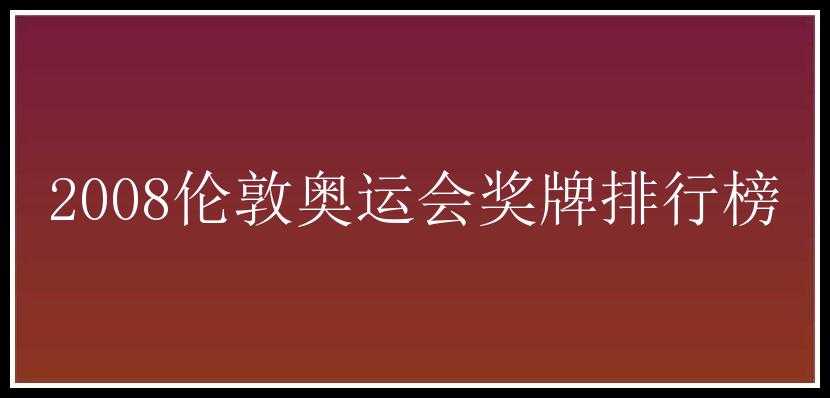 2008伦敦奥运会奖牌排行榜